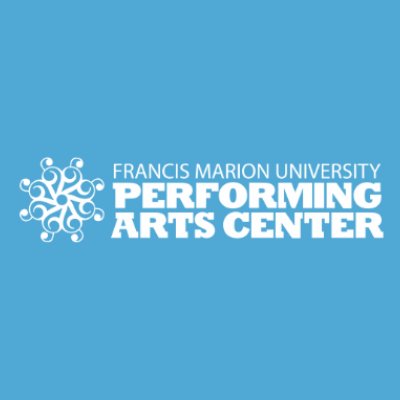 FRANCIS MARION UNIVERSITY
PERFORMING
ARTS CENTER